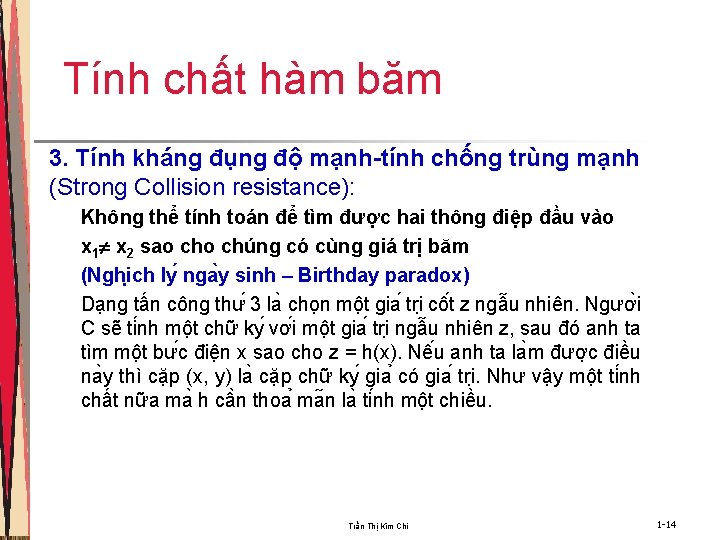 Tính chất hàm băm

3. Tính kháng đụng độ mạnh-tính chống trùng mạnh (Strong Collision resistance):

Không thể tính toán để tìm được hai thông điệp đầu vào $x_1 \neq x_2$ sao cho chúng có cùng giá trị băm

(Nghịch lý ngày sinh – Birthday paradox)

Dạng tấn công thứ 3 là chọn một giá trị cốt z ngẫu nhiên. Người C sẽ tính một chữ ký với một giá trị ngẫu nhiên z, sau đó anh ta tìm một bức điện x sao cho z = h(x). Nếu anh ta làm được điều này thì cặp (x, y) là cặp chữ ký giả có giá trị. Như vậy một tính chất nữa mà h cần thoả mãn là tính một chiều.

Trần Thị Kim Chi

1-14